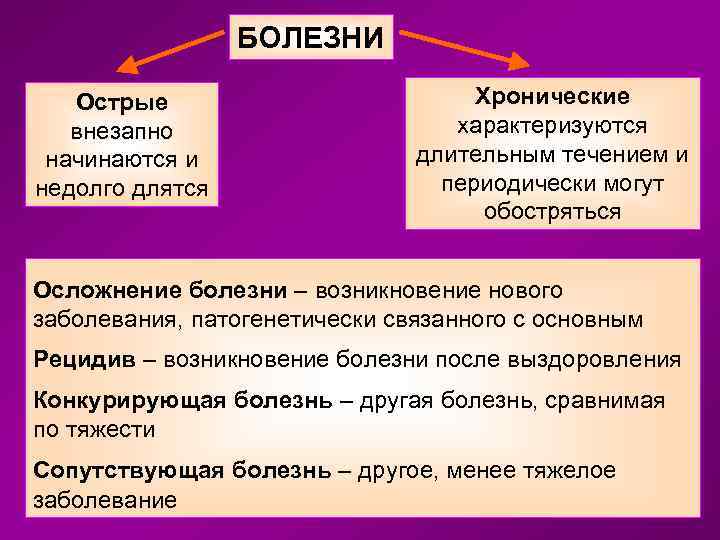 БОЛЕЗНИ

Острые внезапно начинаются и недолго длятся

Хронические характеризуются длительным течением и периодически могут обостряться

Осложнение болезни – возникновение нового заболевания, патогенетически связанного с основным

Рецидив – возникновение болезни после выздоровления

Конкурирующая болезнь – другая болезнь, сравнимая по тяжести

Сопутствующая болезнь – другое, менее тяжелое заболевание